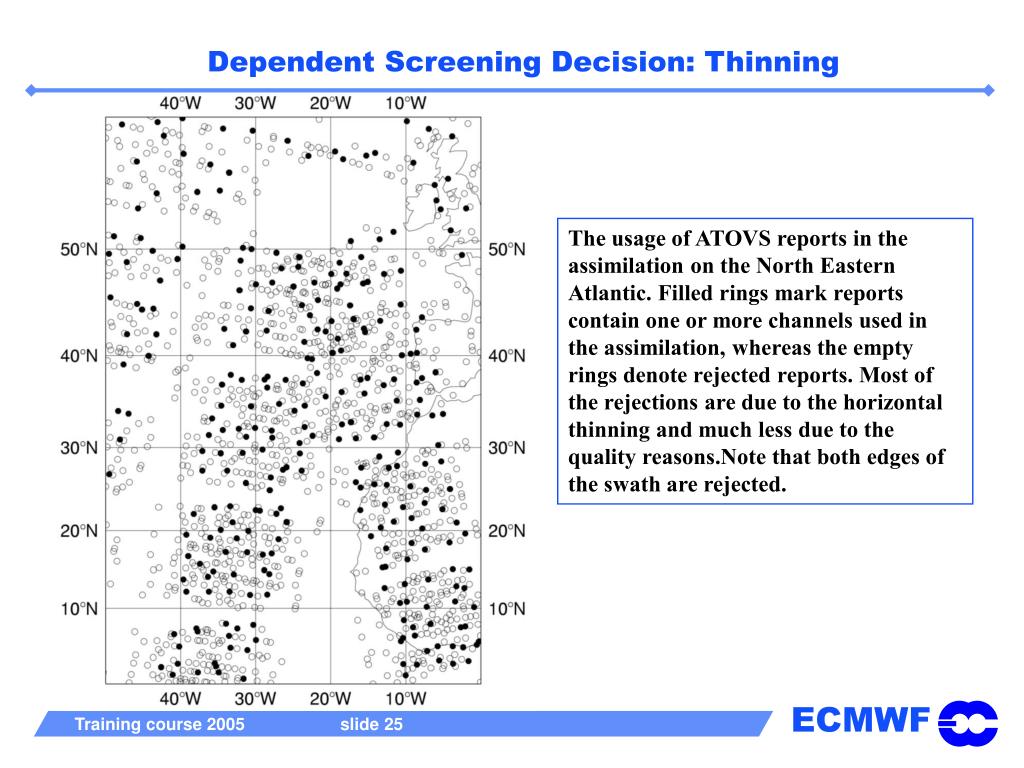 Dependent Screening Decision: Thinning

40°W 30°W 20°W 10°W

50°N
40°N
30°N
20°N
10°N

50°N
40°N
30°N
20°N
10°N

40°W 30°W 20°W 10°W

The usage of ATOVS reports in the assimilation on the North Eastern Atlantic. Filled rings mark reports contain one or more channels used in the assimilation, whereas the empty rings denote rejected reports. Most of the rejections are due to the horizontal thinning and much less due to the quality reasons.Note that both edges of the swath are rejected.

Training course 2005 slide 25

ECMWF